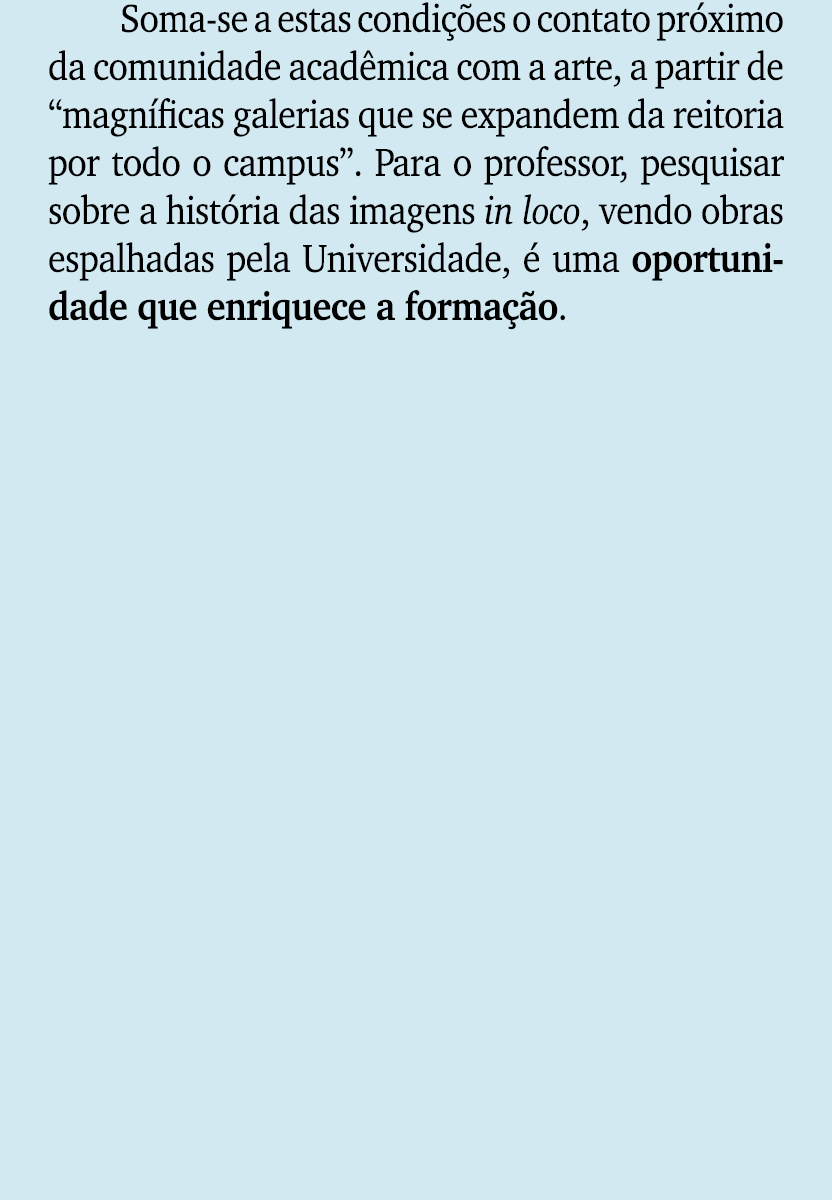 Soma-se a estas condições o contato próximo da comunidade acadêmica com a arte, a partir de “magníficas galerias que se expandem da reitoria por todo o campus”. Para o professor, pesquisar sobre a história das imagens in loco, vendo obras espalhadas pela Universidade, é uma oportunidade que enriquece a formação.